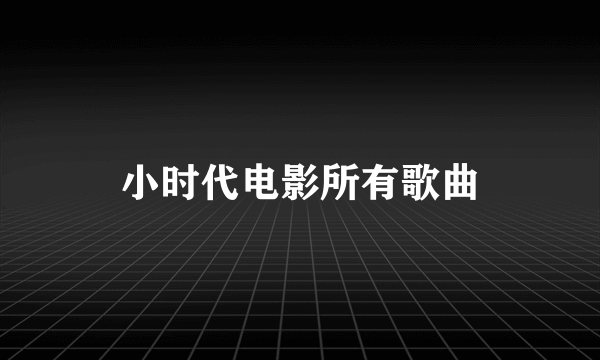 小时代电影所有歌曲